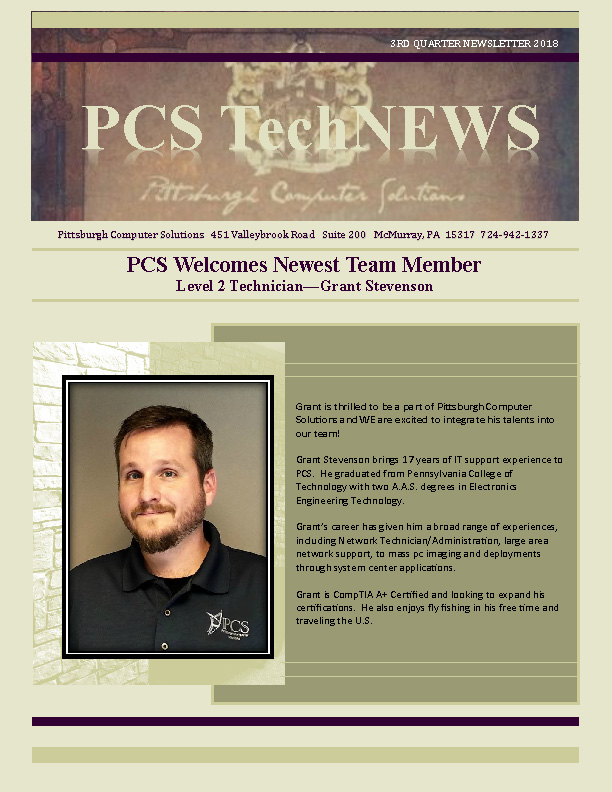 3RD QUARTER NEWSLETTER 2018

PCS TechNEWS

Pittsburgh Computer Solutions

Pittsburgh Computer Solutions 451 Valleybrook Road Suite 200 McMurray, PA 15317 724-942-1337

PCS Welcomes Newest Team Member

Level 2 Technician—Grant Stevenson

PCS

Grant is thrilled to be a part of Pittsburgh Computer Solutions and WE are excited to integrate his talents into our team!

Grant Stevenson brings 17 years of IT support experience to PCS. He graduated from Pennsylvania College of Technology with two A.A.S. degrees in Electronics Engineering Technology.

Grant's career has given him a broad range of experiences, including Network Technician/Administration, large area network support, to mass pc imaging and deployments through system center applications.

Grant is CompTIA A+ Certified and looking to expand his certifications. He also enjoys fly fishing in his free time and traveling the U.S.